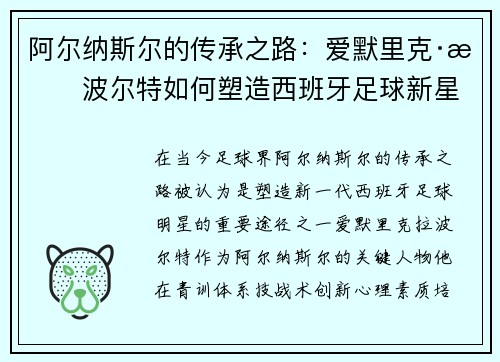 阿尔纳斯尔的传承之路：爱默里克·æ波尔特如何塑造西班牙足球新星

在当今足球界阿尔纳斯尔的传承之路被认为是塑造新一代西班牙足球明星的重要途径之一爱默里克拉波尔特作为阿尔纳斯尔的关键人物他在青训体系技战术创新心理素质培